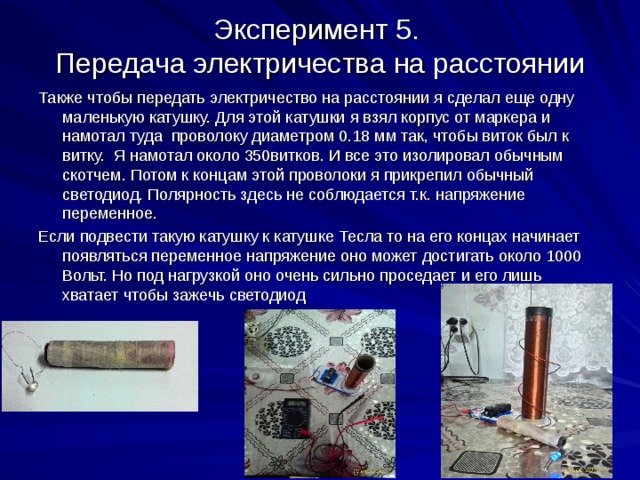 Эксперимент 5.
Передача электричества на расстоянии

Также чтобы передать электричество на расстоянии я сделал еще одну маленькую катушку. Для этой катушки я взял корпус от маркера и намотал туда проволоку диаметром 0.18 мм так, чтобы виток был к витку. Я намотал около 350витков. И все это изолировал обычным скотчем. Потом к концам этой проволоки я прикрепил обычный светодиод. Полярность здесь не соблюдается т.к. напряжение переменное.

Если подвести такую катушку к катушке Тесла то на его концах начинает появляться переменное напряжение оно может достигать около 1000 Вольт. Но под нагрузкой оно очень сильно проседает и его лишь хватает чтобы зажечь светодиод